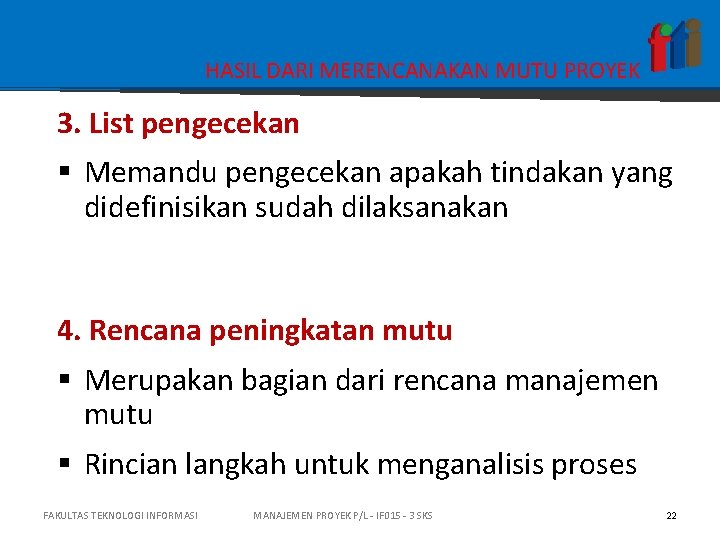 HASIL DARI MERENCANAKAN MUTU PROYEK

fti

3. List pengecekan

▪ Memandu pengecekan apakah tindakan yang didefinisikan sudah dilaksanakan

4. Rencana peningkatan mutu

▪ Merupakan bagian dari rencana manajemen mutu

▪ Rincian langkah untuk menganalisis proses

FAKULTAS TEKNOLOGI INFORMASI

MANAJEMEN PROYEK P/L - IF015 - 3 SKS

22